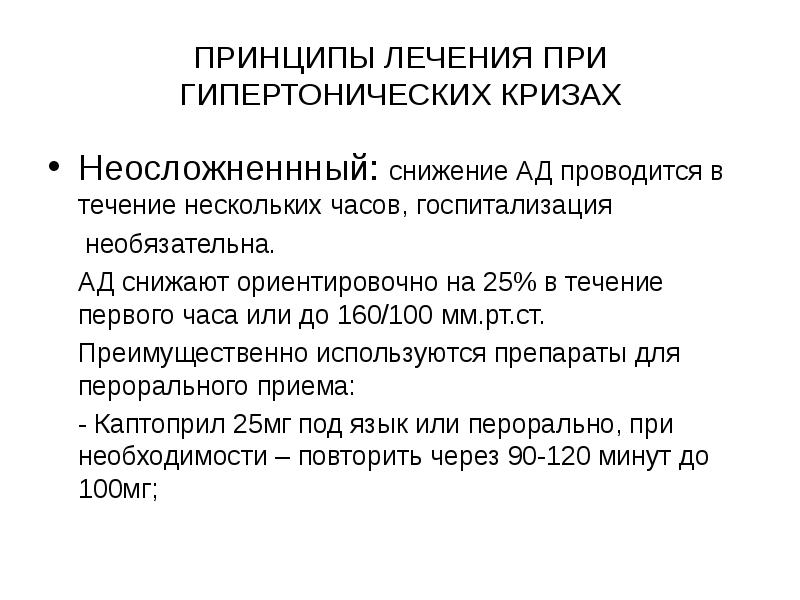 ПРИНЦИПЫ ЛЕЧЕНИЯ ПРИ ГИПЕРТОНИЧЕСКИХ КРИЗАХ

• Неосложненнный: снижение АД проводится в течение нескольких часов, госпитализация необязательна.

АД снижают ориентировочно на 25% в течение первого часа или до 160/100 мм.рт.ст.

Преимущественно используются препараты для перорального приема:

- Каптоприл 25мг под язык или перорально, при необходимости – повторить через 90-120 минут до 100мг;